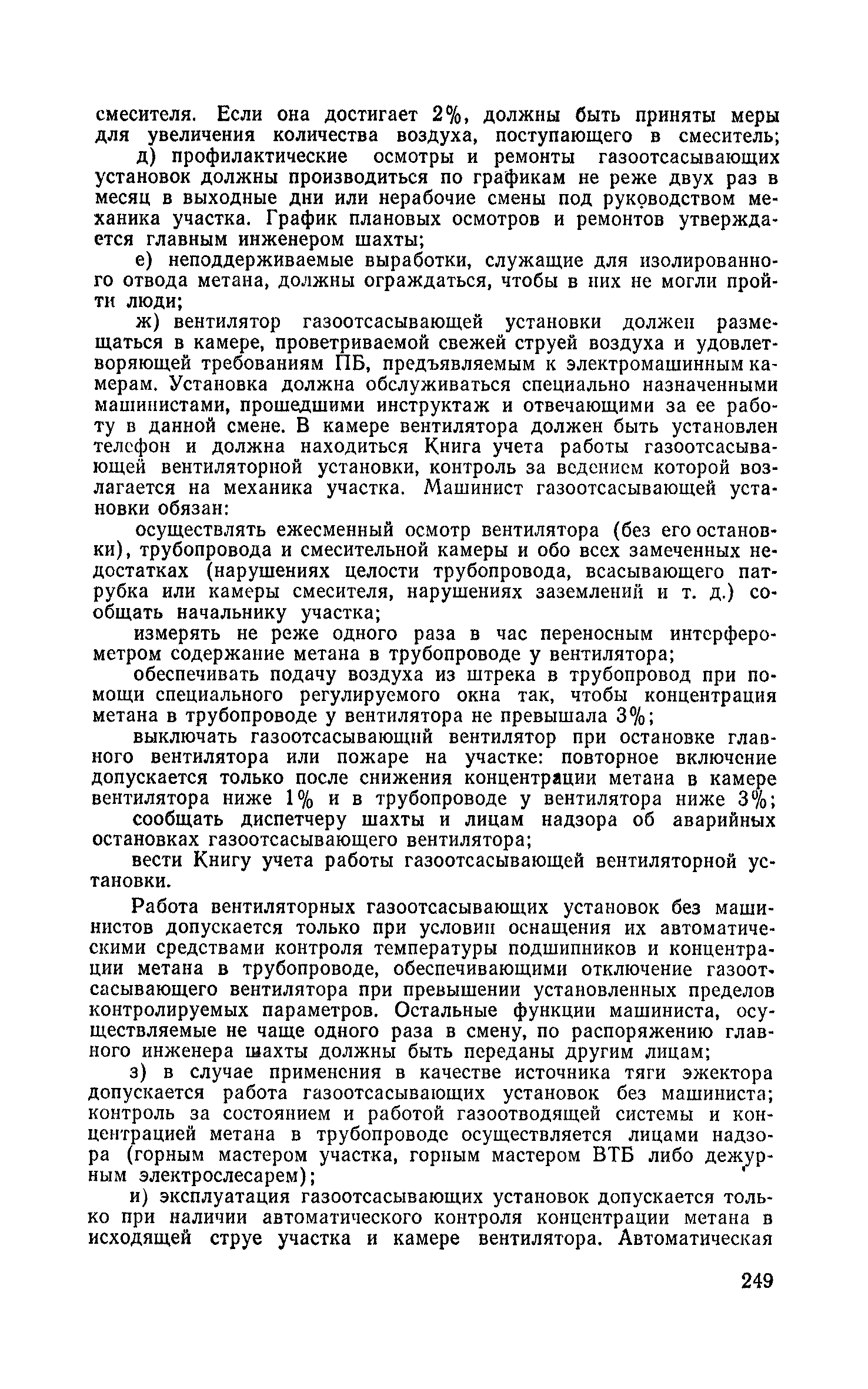 смесителя. Если она достигает 2%, должны быть приняты меры для увеличения количества воздуха, поступающего в смеситель;

д) профилактические осмотры и ремонты газоотсасывающих установок должны производиться по графикам не реже двух раз в месяц в выходные дни или нерабочие смены под руководством механика участка. График плановых осмотров и ремонтов утверждается главным инженером шахты;

е) неподдерживаемые выработки, служащие для изолированного отвода метана, должны ограждаться, чтобы в них не могли пройти люди;

ж) вентилятор газоотсасывающей установки должен размещаться в камере, проветриваемой свежей струей воздуха и удовлетворяющей требованиям ПБ, предъявляемым к электромашинным камерам. Установка должна обслуживаться специально назначенными машинистами, прошедшими инструктаж и отвечающими за ее работу в данной смене. В камере вентилятора должен быть установлен телефон и должна находиться Книга учета работы газоотсасывающей вентиляторной установки, контроль за ведением которой возлагается на механика участка. Машинист газоотсасывающей установки обязан:

осуществлять ежесменный осмотр вентилятора (без его остановки), трубопровода и смесительной камеры и обо всех замеченных недостатках (нарушениях целости трубопровода, всасывающего патрубка или камеры смесителя, нарушениях заземлений и т. д.) сообщать начальнику участка;

измерять не реже одного раза в час переносным интерферометром содержание метана в трубопроводе у вентилятора;

обеспечивать подачу воздуха из штрека в трубопровод при помощи специального регулируемого окна так, чтобы концентрация метана в трубопроводе у вентилятора не превышала 3%;

выключать газоотсасывающий вентилятор при остановке главного вентилятора или пожаре на участке: повторное включение допускается только после снижения концентрации метана в камере вентилятора ниже 1% и в трубопроводе у вентилятора ниже 3%;

сообщать диспетчеру шахты и лицам надзора об аварийных остановках газоотсасывающего вентилятора;

вести Книгу учета работы газоотсасывающей вентиляторной установки.

Работа вентиляторных газоотсасывающих установок без машинистов допускается только при условии оснащения их автоматическими средствами контроля температуры подшипников и концентрации метана в трубопроводе, обеспечивающими отключение газоотсасывающего вентилятора при превышении установленных пределов контролируемых параметров. Остальные функции машиниста, осуществляемые не чаще одного раза в смену, по распоряжению главного инженера шахты должны быть переданы другим лицам;

з) в случае применения в качестве источника тяги эжектора допускается работа газоотсасывающих установок без машиниста; контроль за состоянием и работой газоотводящей системы и концентрацией метана в трубопроводе осуществляется лицами надзора (горным мастером участка, горным мастером ВТБ либо дежурным электрослесарем);

и) эксплуатация газоотсасывающих установок допускается только при наличии автоматического контроля концентрации метана в исходящей струе участка и камере вентилятора. Автоматическая

249